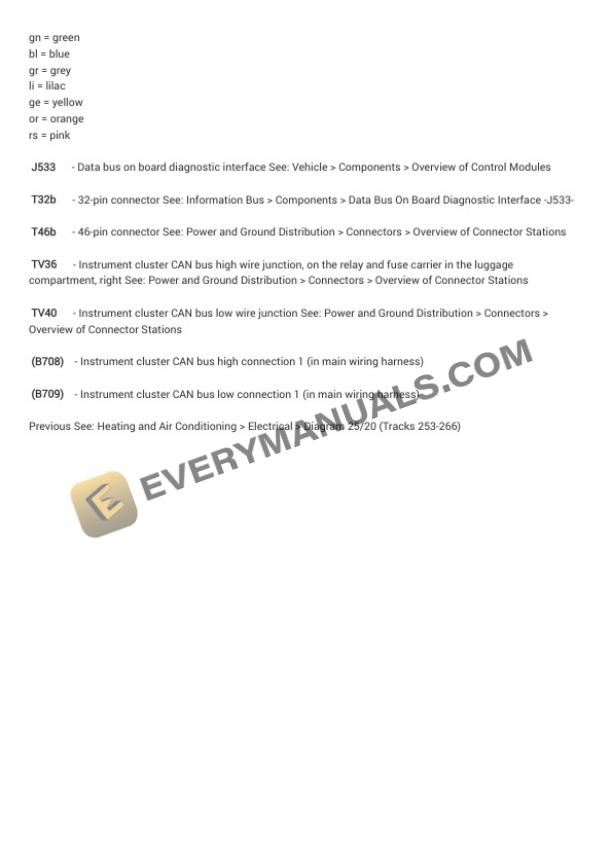 gn = green
bl = blue
gr = grey
li = lilac
ge = yellow
or = orange
rs = pink

J533 - Data bus on board diagnostic interface See: Vehicle > Components > Overview of Control Modules

T32b - 32-pin connector See: Information Bus > Components > Data Bus On Board Diagnostic Interface -J533-

T46b - 46-pin connector See: Power and Ground Distribution > Connectors > Overview of Connector Stations

TV36 - Instrument cluster CAN bus high wire junction, on the relay and fuse carrier in the luggage compartment, right See: Power and Ground Distribution > Connectors > Overview of Connector Stations

TV40 - Instrument cluster CAN bus low wire junction See: Power and Ground Distribution > Connectors > Overview of Connector Stations

(B708) - Instrument cluster CAN bus high connection 1 (in main wiring harness)

(B709) - Instrument cluster CAN bus low connection 1 (in main wiring harness)

Previous See: Heating and Air Conditioning > Electrical > Diagram 25/20 (Tracks 253-266)

EVERYMANUALS.COM